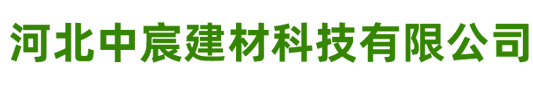 河北中宸建材科技有限公司